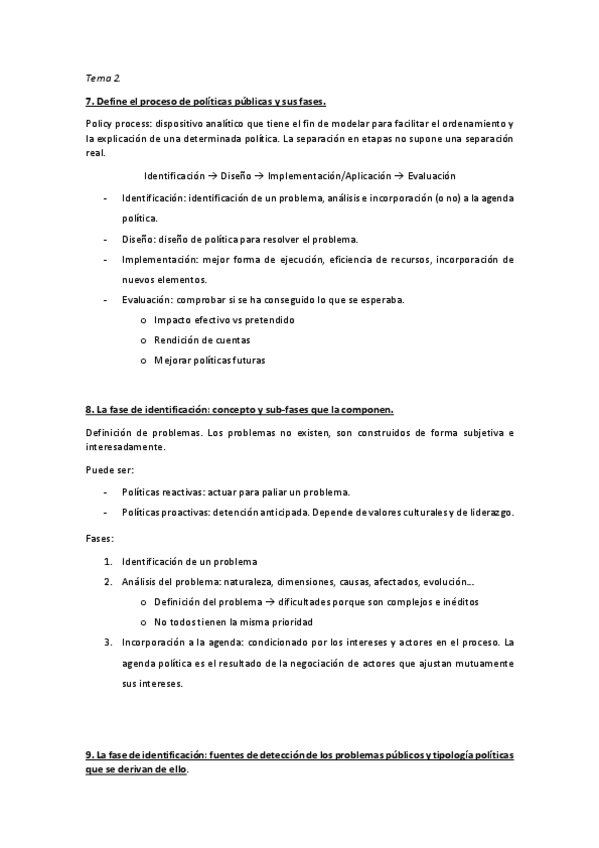 Tema 2.

7. Define el proceso de políticas públicas y sus fases.

Policy process: dispositivo analítico que tiene el fin de modelar para facilitar el ordenamiento y la explicación de una determinada política. La separación en etapas no supone una separación real.

Identificación → Diseño → Implementación/Aplicación → Evaluación

- Identificación: identificación de un problema, análisis e incorporación (o no) a la agenda política.
- Diseño: diseño de política para resolver el problema.
- Implementación: mejor forma de ejecución, eficiencia de recursos, incorporación de nuevos elementos.
- Evaluación: comprobar si se ha conseguido lo que se esperaba.
  o Impacto efectivo vs pretendido
  o Rendición de cuentas
  o Mejorar políticas futuras

8. La fase de identificación: concepto y sub-fases que la componen.

Definición de problemas. Los problemas no existen, son construidos de forma subjetiva e interesadamente.

Puede ser:

- Políticas reactivas: actuar para paliar un problema.
- Políticas proactivas: detención anticipada. Depende de valores culturales y de liderazgo.

Fases:

1. Identificación de un problema
2. Análisis del problema: naturaleza, dimensiones, causas, afectados, evolución...
  o Definición del problema → dificultades porque son complejos e inéditos
  o No todos tienen la misma prioridad
3. Incorporación a la agenda: condicionado por los intereses y actores en el proceso. La agenda política es el resultado de la negociación de actores que ajustan mutuamente sus intereses.

9. La fase de identificación: fuentes de detección de los problemas públicos y tipología políticas que se derivan de ello.